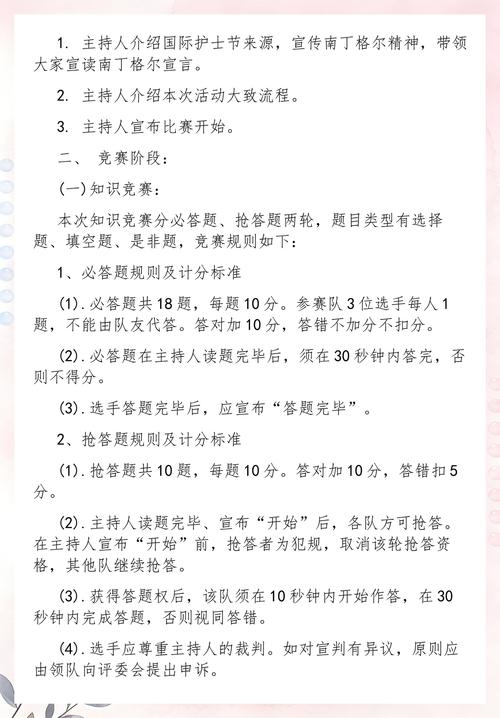 1. 主持人介绍国际护士节来源，宣传南丁格尔精神，带领大家宣读南丁格尔宣言。

2. 主持人介绍本次活动大致流程。

3. 主持人宣布比赛开始。

二、 竞赛阶段：

(一)知识竞赛：

本次知识竞赛分必答题、抢答题两轮，题目类型有选择题、填空题、是非题，竞赛规则如下：

1、必答题规则及计分标准

(1).必答题共18题，每题10分。参赛队3位选手每人1题，不能由队友代答。答对加10分，答错不加分不扣分。

(2).必答题在主持人读题完毕后，须在30秒钟内答完，否则不得分。

(3).选手答题完毕后，应宣布“答题完毕”。

2、抢答题规则及计分标准

(1).抢答题共10题，每题10分。答对加10分，答错扣5分。

(2).主持人读题完毕、宣布“开始”后，各队方可抢答。在主持人宣布“开始”前，抢答者为犯规，取消该轮抢答资格，其他队继续抢答。

(3).获得答题权后，该队须在10秒钟内开始作答，在30秒钟内完成答题，否则视同答错。

(4).选手应尊重主持人的裁判。如对宣判有异议，原则应由领队向评委会提出申诉。